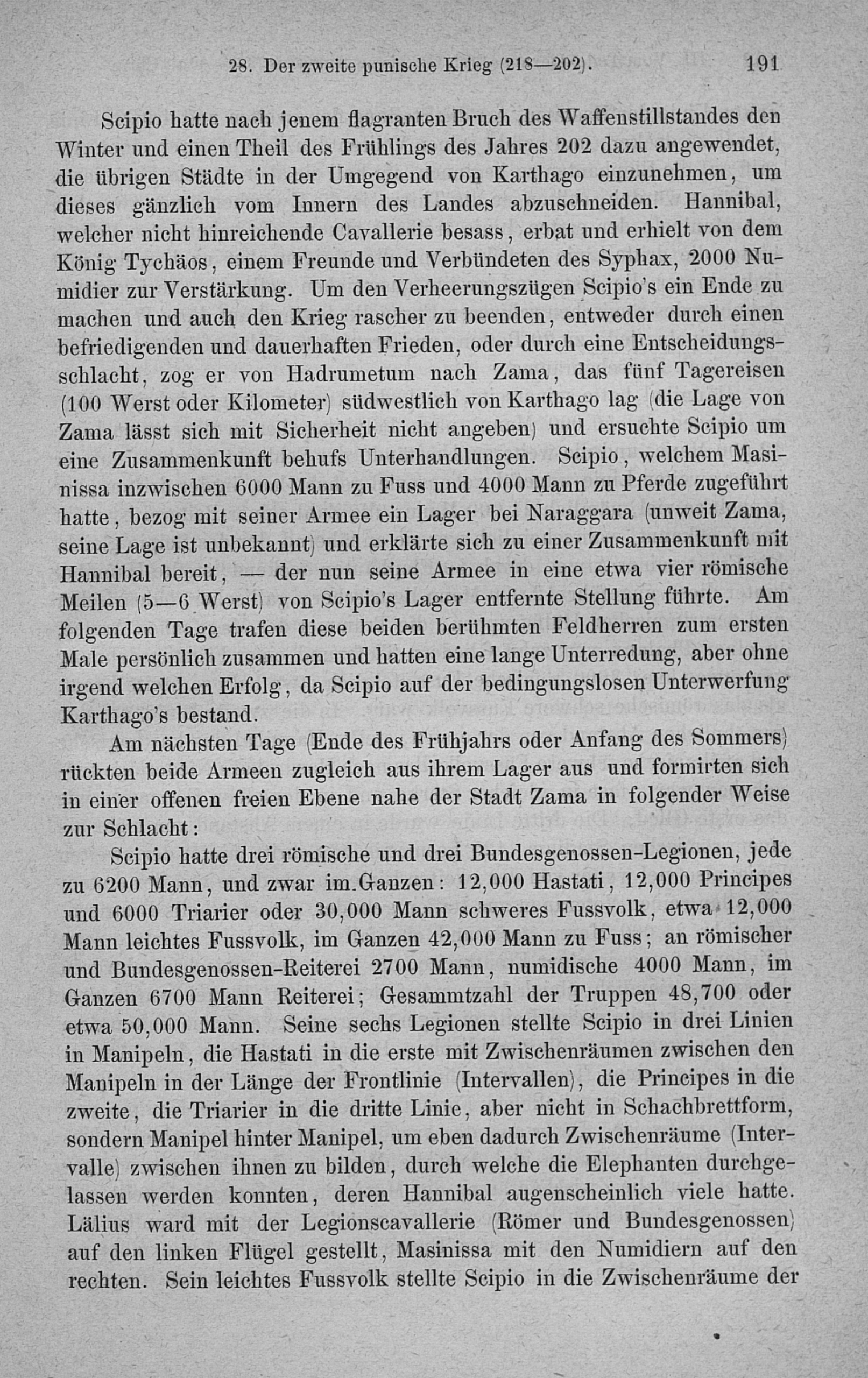 28. Der zweite punische Krieg (218—202). 191

Scipio hatte nach jenem flagranten Bruch des Waffenstillstandes den Winter und einen Theil des Frühlings des Jahres 202 dazu angewendet, die übrigen Städte in der Umgegend von Karthago einzunehmen, um dieses gänzlich vom Innern des Landes abzuschneiden. Hannibal, welcher nicht hinreichende Cavallerie besass, erbat und erhielt von dem König Tychäos, einem Freunde und Verbündeten des Syphax, 2000 Numidier zur Verstärkung. Um den Verheerungszügen Scipio's ein Ende zu machen und auch den Krieg rascher zu beenden, entweder durch einen befriedigenden und dauerhaften Frieden, oder durch eine Entscheidungsschlacht, zog er von Hadrumetum nach Zama, das fünf Tagereisen (100 Werst oder Kilometer) südwestlich von Karthago lag (die Lage von Zama lässt sich mit Sicherheit nicht angeben) und ersuchte Scipio um eine Zusammenkunft behufs Unterhandlungen. Scipio, welchem Masinissa inzwischen 6000 Mann zu Fuss und 4000 Mann zu Pferde zugeführt hatte, bezog mit seiner Armee ein Lager bei Naraggara (unweit Zama, seine Lage ist unbekannt) und erklärte sich zu einer Zusammenkunft mit Hannibal bereit, — der nun seine Armee in eine etwa vier römische Meilen (5—6 Werst) von Scipio's Lager entfernte Stellung führte. Am folgenden Tage trafen diese beiden berühmten Feldherren zum ersten Male persönlich zusammen und hatten eine lange Unterredung, aber ohne irgend welchen Erfolg, da Scipio auf der bedingungslosen Unterwerfung Karthago's bestand.

Am nächsten Tage (Ende des Frühjahrs oder Anfang des Sommers) rückten beide Armeen zugleich aus ihrem Lager aus und formirten sich in einer offenen freien Ebene nahe der Stadt Zama in folgender Weise zur Schlacht:

Scipio hatte drei römische und drei Bundesgenossen-Legionen, jede zu 6200 Mann, und zwar im Ganzen: 12,000 Hastati, 12,000 Principes und 6000 Triarier oder 30,000 Mann schweres Fussvolk, etwa 12,000 Mann leichtes Fussvolk, im Ganzen 42,000 Mann zu Fuss; an römischer und Bundesgenossen-Reiterei 2700 Mann, numidische 4000 Mann, im Ganzen 6700 Mann Reiterei; Gesammtzahl der Truppen 48,700 oder etwa 50,000 Mann. Seine sechs Legionen stellte Scipio in drei Linien in Manipeln, die Hastati in die erste mit Zwischenräumen zwischen den Manipeln in der Länge der Frontlinie (Intervallen), die Principes in die zweite, die Triarier in die dritte Linie, aber nicht in Schachbrettform, sondern Manipel hinter Manipel, um eben dadurch Zwischenräume (Intervalle) zwischen ihnen zu bilden, durch welche die Elephanten durchgelassen werden konnten, deren Hannibal augenscheinlich viele hatte. Lälius ward mit der Legionscavallerie (Römer und Bundesgenossen) auf den linken Flügel gestellt, Masinissa mit den Numidiern auf den rechten. Sein leichtes Fussvolk stellte Scipio in die Zwischenräume der